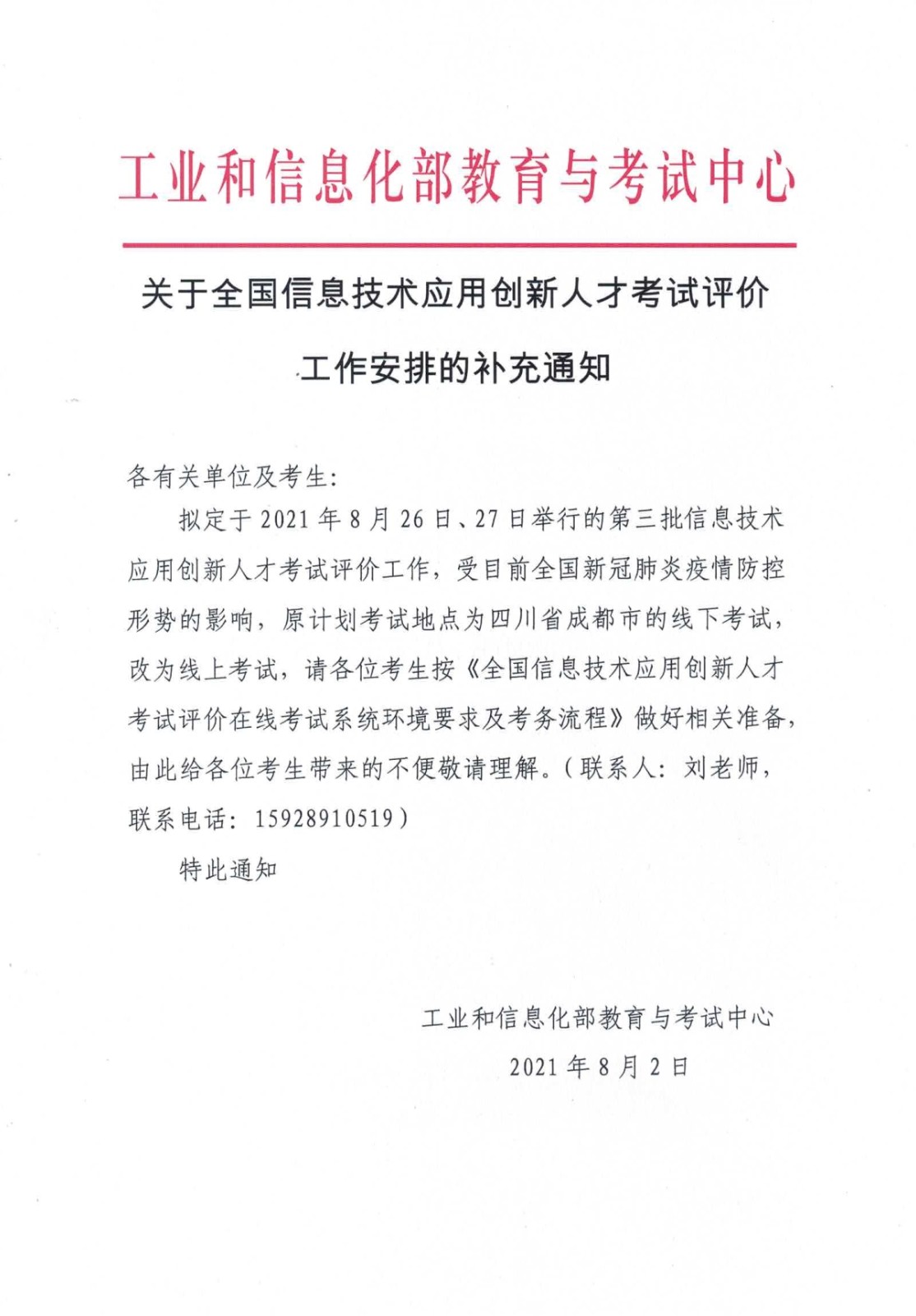 工业和信息化部教育与考试中心

关于全国信息技术应用创新人才考试评价工作安排的补充通知

各有关单位及考生：

拟定于 2021 年 8 月 26 日、27 日举行的第三批信息技术应用创新人才考试评价工作，受目前全国新冠肺炎疫情防控形势的影响，原计划考试地点为四川省成都市的线下考试，改为线上考试，请各位考生按《全国信息技术应用创新人才考试评价在线考试系统环境要求及考务流程》做好相关准备，由此给各位考生带来的不便敬请理解。（联系人：刘老师，联系电话：15928910519）

特此通知

工业和信息化部教育与考试中心
2021 年 8 月 2 日